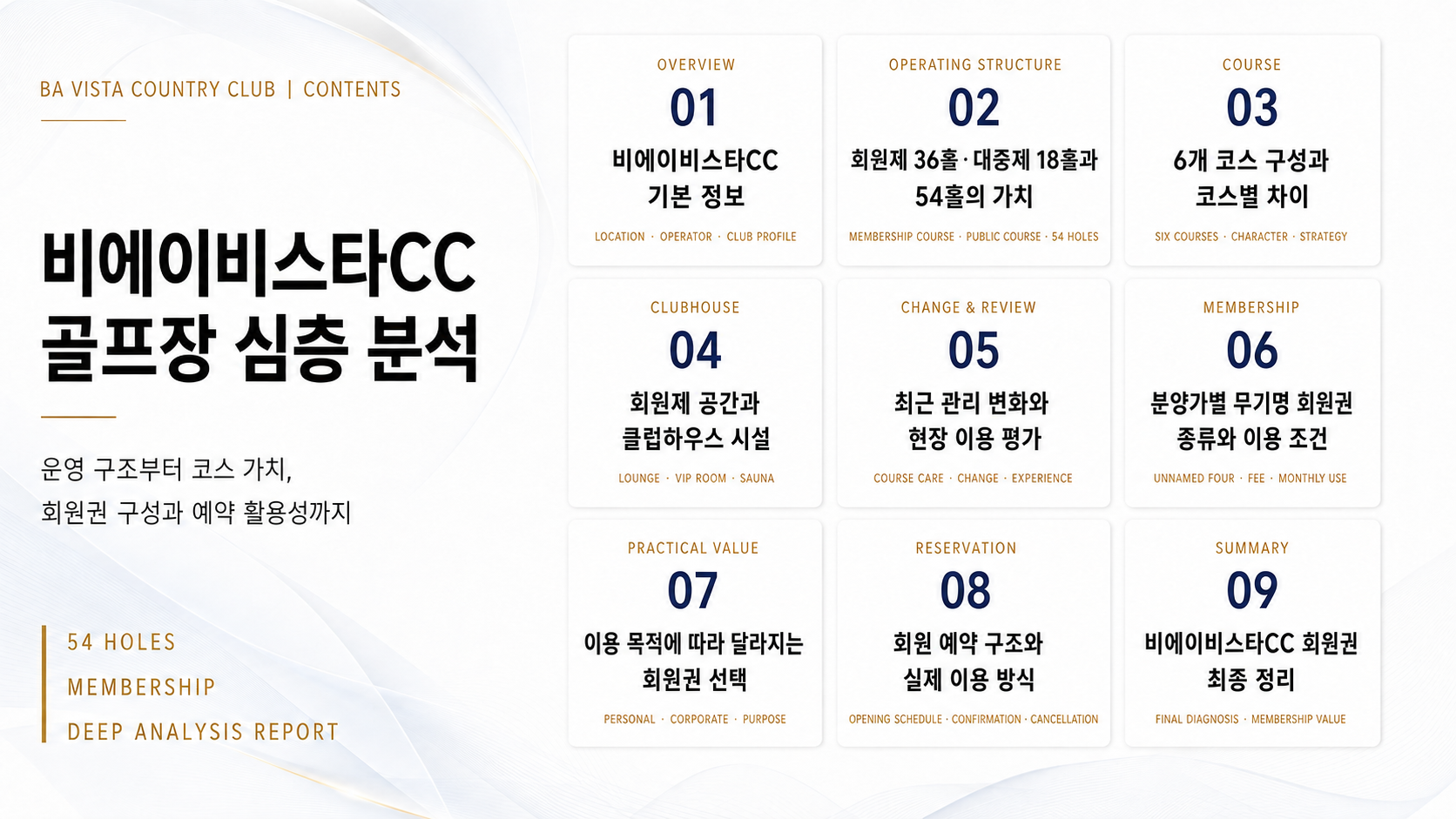 BA VISTA COUNTRY CLUB | CONTENTS

비에이비스타CC
골프장 심층 분석

운영 구조부터 코스 가치,
회원권 구성과 예약 활용성까지

54 HOLES
MEMBERSHIP
DEEP ANALYSIS REPORT

OVERVIEW
01
비에이비스타CC
기본 정보
LOCATION · OPERATOR · CLUB PROFILE

OPERATING STRUCTURE
02
회원제 36홀·대중제 18홀과
54홀의 가치
MEMBERSHIP COURSE · PUBLIC COURSE · 54 HOLES

COURSE
03
6개 코스 구성과
코스별 차이
SIX COURSES · CHARACTER · STRATEGY

CLUBHOUSE
04
회원제 공간과
클럽하우스 시설
LOUNGE · VIP ROOM · SAUNA

CHANGE & REVIEW
05
최근 관리 변화와
현장 이용 평가
COURSE CARE · CHANGE · EXPERIENCE

MEMBERSHIP
06
분양가별 무기명 회원권
종류와 이용 조건
UNNAMED FOUR · FEE · MONTHLY USE

PRACTICAL VALUE
07
이용 목적에 따라 달라지는
회원권 선택
PERSONAL · CORPORATE · PURPOSE

RESERVATION
08
회원 예약 구조와
실제 이용 방식
OPENING SCHEDULE · CONFIRMATION · CANCELLATION

SUMMARY
09
비에이비스타CC 회원권
최종 정리
FINAL DIAGNOSIS · MEMBERSHIP VALUE